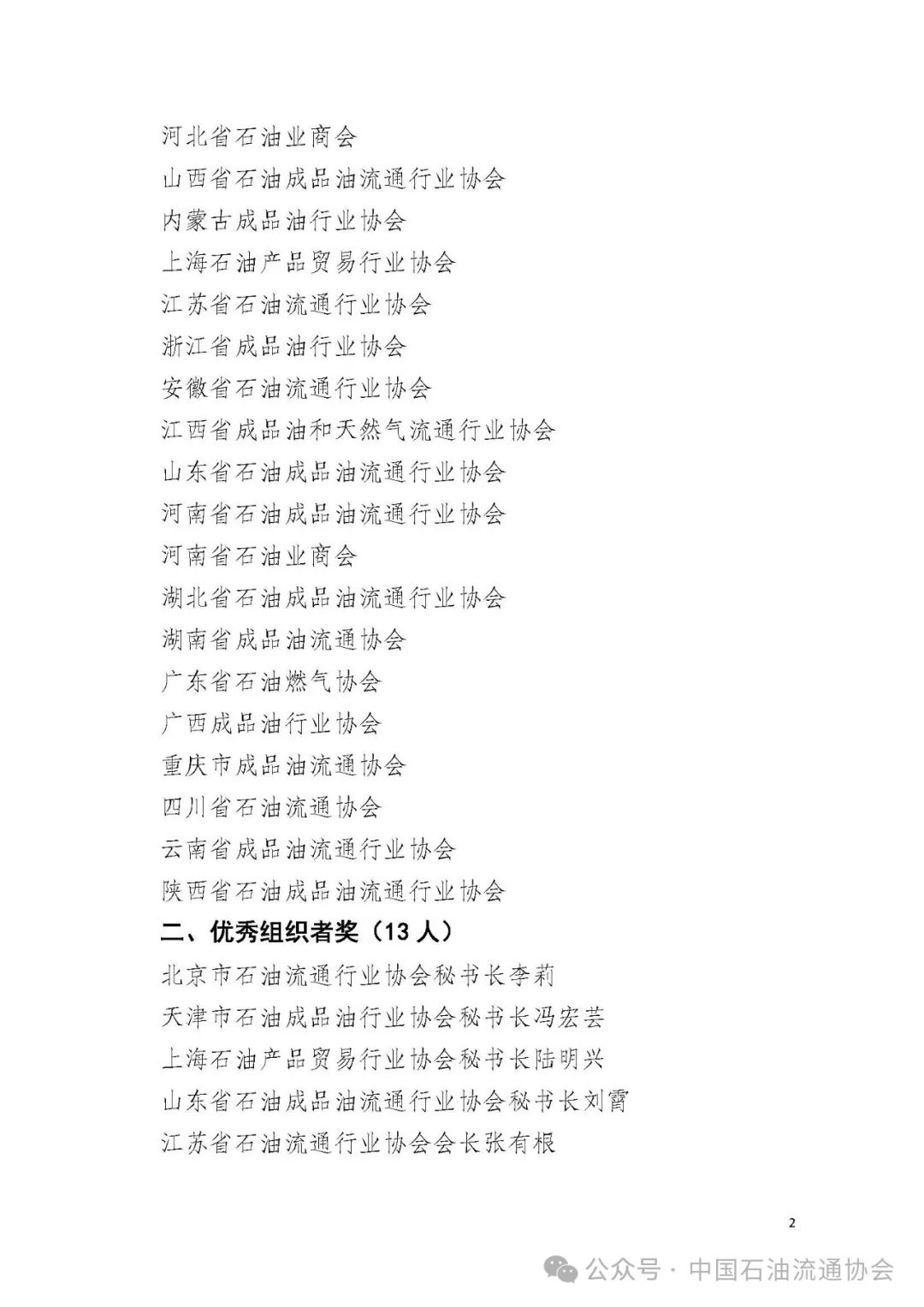 河北省石油业商会
山西省石油成品油流通行业协会
内蒙古成品油行业协会
上海石油产品贸易行业协会
江苏省石油流通行业协会
浙江省成品油行业协会
安徽省石油流通行业协会
江西省成品油和天然气流通行业协会
山东省石油成品油流通行业协会
河南省石油成品油流通行业协会
河南省石油业商会
湖北省石油成品油流通行业协会
湖南省成品油流通协会
广东省石油燃气协会
广西成品油行业协会
重庆市成品油流通协会
四川省石油流通协会
云南省成品油流通行业协会
陕西省石油成品油流通行业协会

二、优秀组织者奖（13 人）

北京市石油流通行业协会秘书长李莉
天津市石油成品油行业协会秘书长冯宏芸
上海石油产品贸易行业协会秘书长陆明兴
山东省石油成品油流通行业协会秘书长刘霄
江苏省石油流通行业协会会长张有根

2

公众号 · 中国石油流通协会